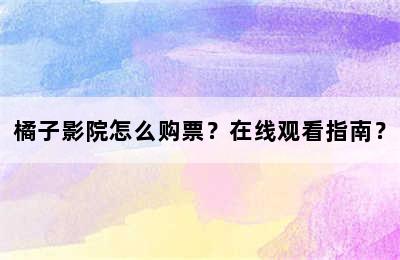 橘子影院怎么购票？在线观看指南？